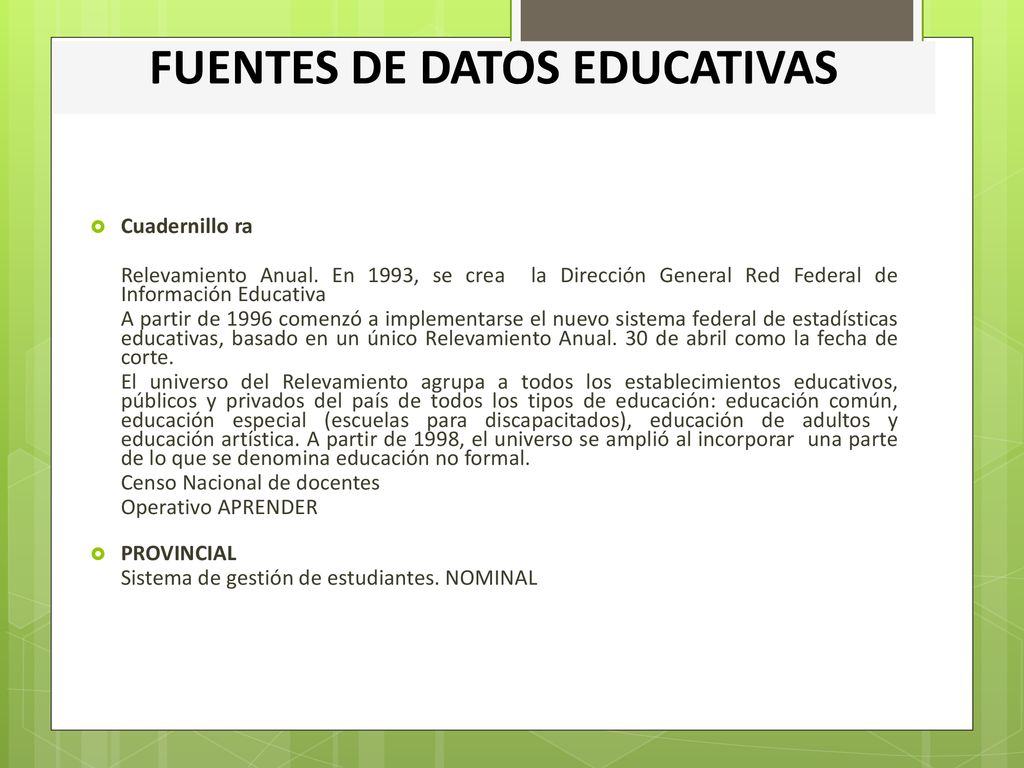 FUENTES DE DATOS EDUCATIVAS

Cuadernillo ra

Relevamiento Anual. En 1993, se crea la Dirección General Red Federal de Información Educativa

A partir de 1996 comenzó a implementarse el nuevo sistema federal de estadísticas educativas, basado en un único Relevamiento Anual. 30 de abril como la fecha de corte.

El universo del Relevamiento agrupa a todos los establecimientos educativos, públicos y privados del país de todos los tipos de educación: educación común, educación especial (escuelas para discapacitados), educación de adultos y educación artística. A partir de 1998, el universo se amplió al incorporar una parte de lo que se denomina educación no formal.

Censo Nacional de docentes

Operativo APRENDER

PROVINCIAL
Sistema de gestión de estudiantes. NOMINAL